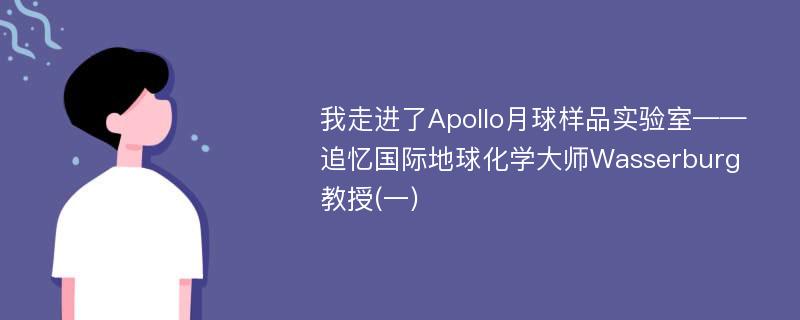 我走进了Apollo月球样品实验室——追忆国际地球化学大师Wasserburg教授(一)